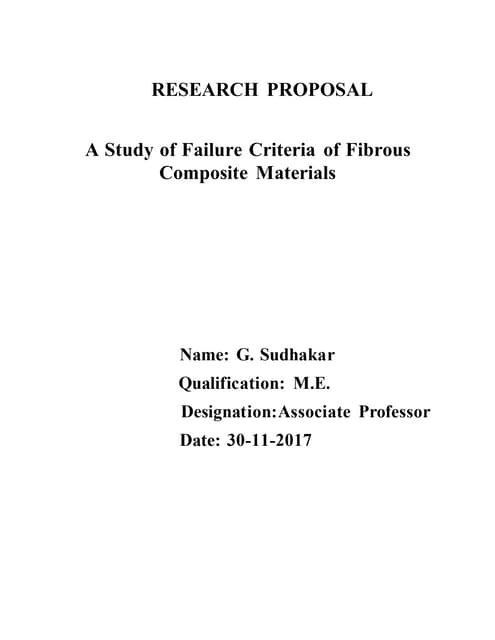 RESEARCH PROPOSAL

A Study of Failure Criteria of Fibrous Composite Materials

Name: G. Sudhakar
Qualification: M.E.
Designation:Associate Professor
Date: 30-11-2017